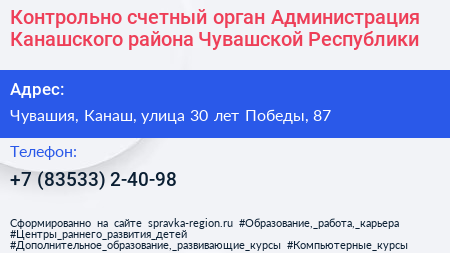 Контрольно счетный орган Администрация Канашского района Чувашской Республики

Адрес:

Чувашия, Канаш, улица 30 лет Победы, 87

Телефон:

+7 (83533) 2-40-98

Сформированно на сайте spravka-region.ru #Образование,_работа,_карьера #Центры_раннего_развития_детей #Дополнительное_образование,_развивающие_курсы #Компьютерные_курсы